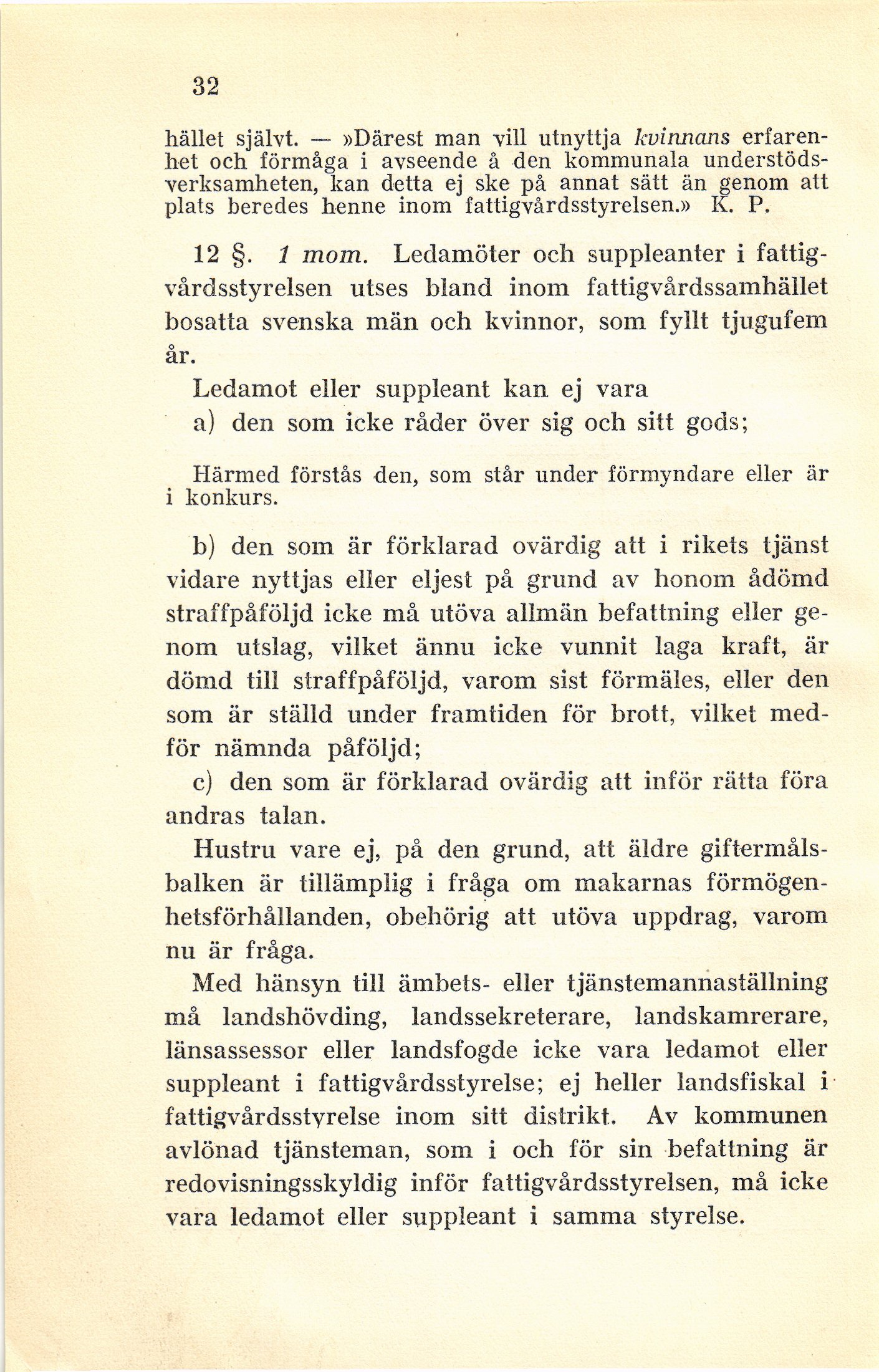 32

hället självt. — »Därest man vill utnyttja kvinnans erfarenhet och förmåga i avseende å den kommunala understödsverksamheten, kan detta ej ske på annat sätt än genom att plats beredes henne inom fattigvårdsstyrelsen.» K. P.

12 §. 1 mom. Ledamöter och suppleanter i fattigvårdsstyrelsen utses bland inom fattigvårdssamhället bosatta svenska män och kvinnor, som fyllt tjugufem år.

Ledamot eller suppleant kan ej vara

a) den som icke råder över sig och sitt gods;

Härmed förstås den, som står under förmyndare eller är i konkurs.

b) den som är förklarad ovärdig att i rikets tjänst vidare nyttjas eller eljest på grund av honom ådömd straffpåföljd icke må utöva allmän befattning eller genom utslag, vilket ännu icke vunnit laga kraft, är dömd till straffpåföljd, varom sist förmäles, eller den som är ställd under framtiden för brott, vilket medför nämnda påföljd;

c) den som är förklarad ovärdig att inför rätta föra andras talan.

Hustru vare ej, på den grund, att äldre giftermålsbalken är tillämplig i fråga om makarnas förmögenhetsförhållanden, obehörig att utöva uppdrag, varom nu är fråga.

Med hänsyn till ämbets- eller tjänstemannaställning må landshövding, landssekreterare, landskamrerare, länsassessor eller landsfogde icke vara ledamot eller suppleant i fattigvårdsstyrelse; ej heller landsfiskal i fattigvårdsstyrelse inom sitt distrikt. Av kommunen avlönad tjänsteman, som i och för sin befattning är redovisningsskyldig inför fattigvårdsstyrelsen, må icke vara ledamot eller suppleant i samma styrelse.